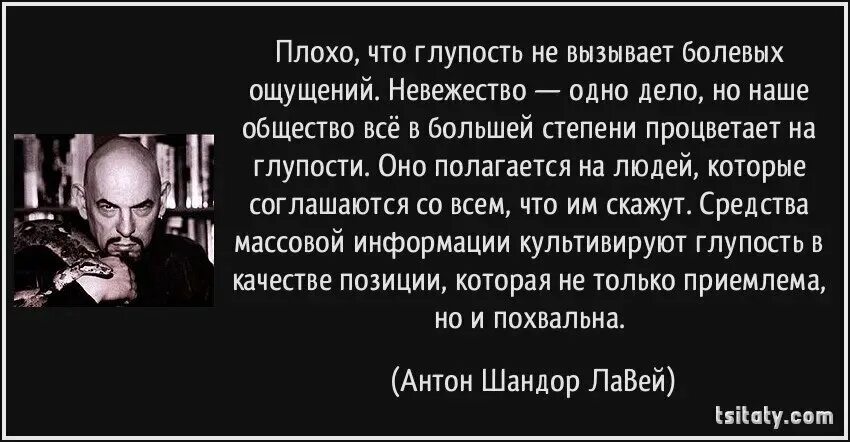 Плохо, что глупость не вызывает болевых ощущений. Невежество — одно дело, но наше общество всё в большей степени процветает на глупости. Оно полагается на людей, которые соглашаются со всем, что им скажут. Средства массовой информации культивируют глупость в качестве позиции, которая не только приемлема, но и похвальна.

(Антон Шандор ЛаВей)

tsitaty.com